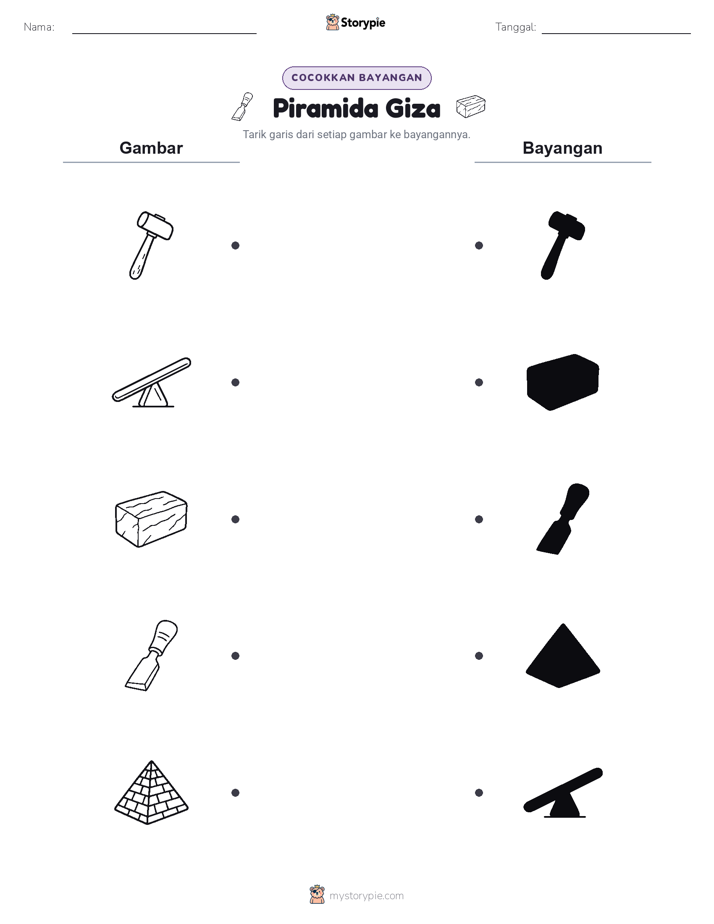 Nama:

Storypie

Tanggal:

COCOKKAN BAYANGAN

Piramida Giza

Tarik garis dari setiap gambar ke bayangannya.

Gambar

Bayangan

mystorypie.com